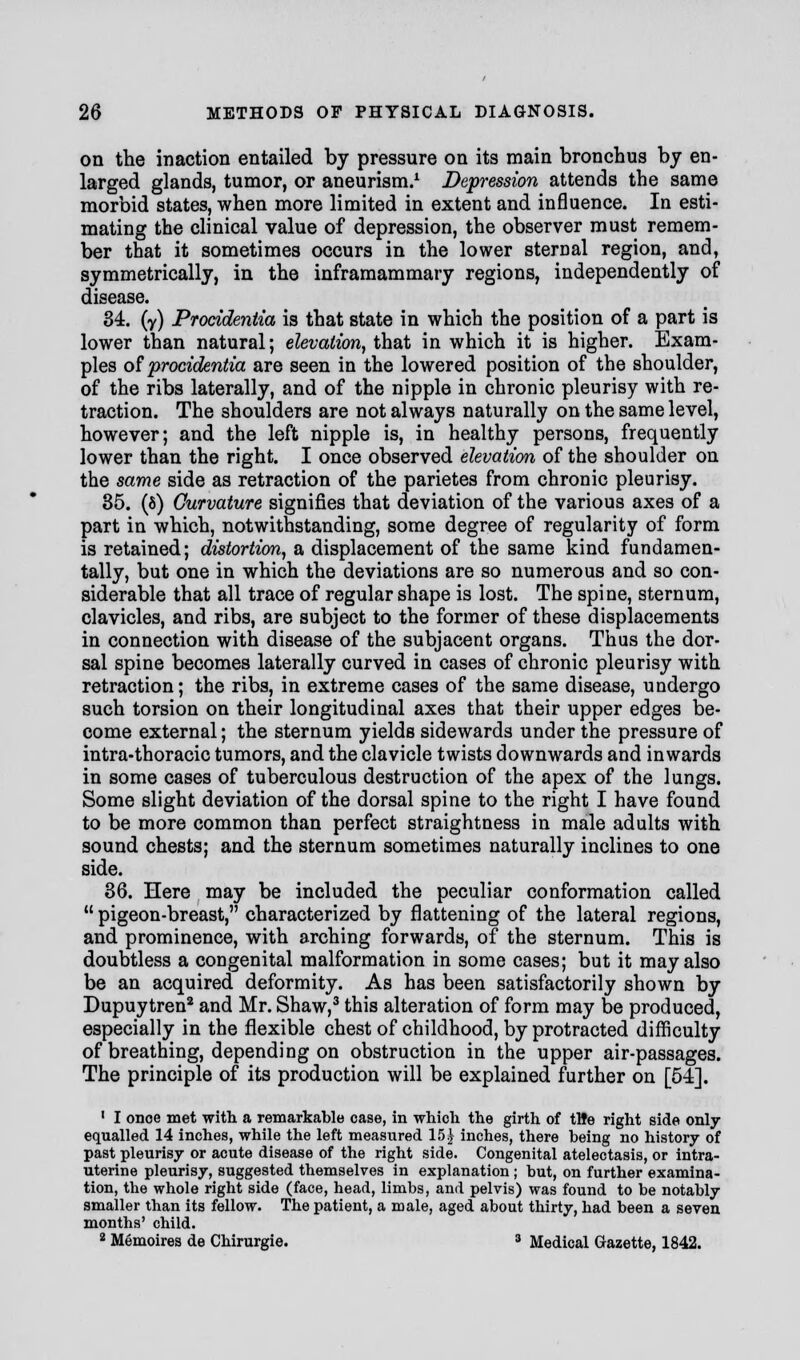 26 METHODS OF PHYSICAL DIAGNOSIS.

on the inaction entailed by pressure on its main bronchus by enlarged glands, tumor, or aneurism.$^1$ Depression attends the same morbid states, when more limited in extent and influence. In estimating the clinical value of depression, the observer must remember that it sometimes occurs in the lower sternal region, and, symmetrically, in the inframammary regions, independently of disease.

34. ($\gamma$) Procidentia is that state in which the position of a part is lower than natural; elevation, that in which it is higher. Examples of procidentia are seen in the lowered position of the shoulder, of the ribs laterally, and of the nipple in chronic pleurisy with retraction. The shoulders are not always naturally on the same level, however; and the left nipple is, in healthy persons, frequently lower than the right. I once observed elevation of the shoulder on the same side as retraction of the parietes from chronic pleurisy.

35. ($\delta$) Curvature signifies that deviation of the various axes of a part in which, notwithstanding, some degree of regularity of form is retained; distortion, a displacement of the same kind fundamentally, but one in which the deviations are so numerous and so considerable that all trace of regular shape is lost. The spine, sternum, clavicles, and ribs, are subject to the former of these displacements in connection with disease of the subjacent organs. Thus the dorsal spine becomes laterally curved in cases of chronic pleurisy with retraction; the ribs, in extreme cases of the same disease, undergo such torsion on their longitudinal axes that their upper edges become external; the sternum yields sidewards under the pressure of intra-thoracic tumors, and the clavicle twists downwards and inwards in some cases of tuberculous destruction of the apex of the lungs. Some slight deviation of the dorsal spine to the right I have found to be more common than perfect straightness in male adults with sound chests; and the sternum sometimes naturally inclines to one side.

36. Here may be included the peculiar conformation called "pigeon-breast," characterized by flattening of the lateral regions, and prominence, with arching forwards, of the sternum. This is doubtless a congenital malformation in some cases; but it may also be an acquired deformity. As has been satisfactorily shown by Dupuytren$^2$ and Mr. Shaw,$^3$ this alteration of form may be produced, especially in the flexible chest of childhood, by protracted difficulty of breathing, depending on obstruction in the upper air-passages. The principle of its production will be explained further on [54].

$^1$ I once met with a remarkable case, in which the girth of the right side only equalled 14 inches, while the left measured $15\frac{1}{2}$ inches, there being no history of past pleurisy or acute disease of the right side. Congenital atelectasis, or intra-uterine pleurisy, suggested themselves in explanation; but, on further examination, the whole right side (face, head, limbs, and pelvis) was found to be notably smaller than its fellow. The patient, a male, aged about thirty, had been a seven months' child.

$^2$ Mémoires de Chirurgie. $^3$ Medical Gazette, 1842.